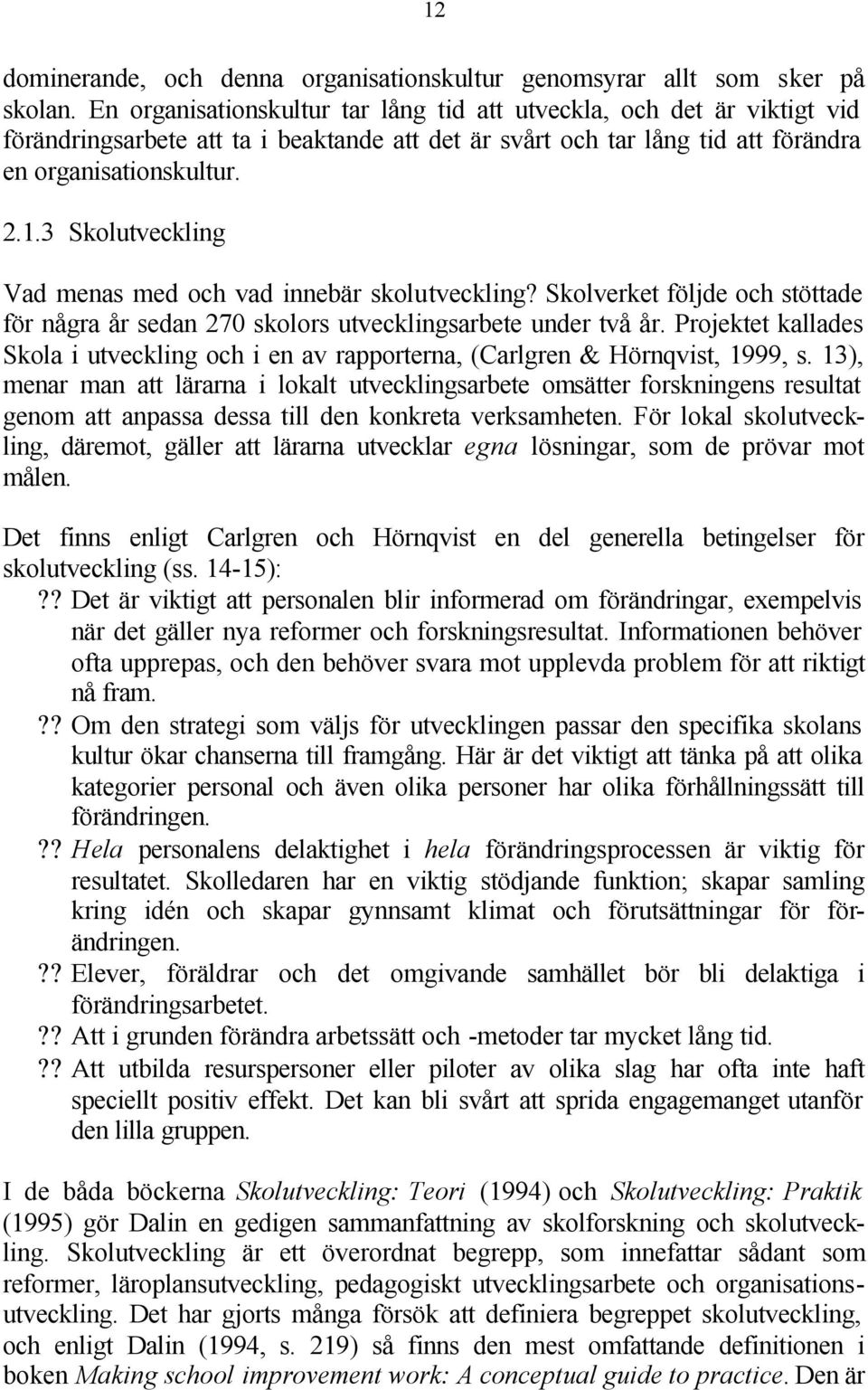 12

dominerande, och denna organisationskultur genomsyrar allt som sker på skolan. En organisationskultur tar lång tid att utveckla, och det är viktigt vid förändringsarbete att ta i beaktande att det är svårt och tar lång tid att förändra en organisationskultur.

2.1.3 Skolutveckling

Vad menas med och vad innebär skolutveckling? Skolverket följde och stöttade för några år sedan 270 skolors utvecklingsarbete under två år. Projektet kallades Skola i utveckling och i en av rapporterna, (Carlgren & Hörnqvist, 1999, s. 13), menar man att lärarna i lokalt utvecklingsarbete omsätter forskningens resultat genom att anpassa dessa till den konkreta verksamheten. För lokal skolutveckling, däremot, gäller att lärarna utvecklar egna lösningar, som de prövar mot målen.

Det finns enligt Carlgren och Hörnqvist en del generella betingelser för skolutveckling (ss. 14-15):

?? Det är viktigt att personalen blir informerad om förändringar, exempelvis när det gäller nya reformer och forskningsresultat. Informationen behöver ofta upprepas, och den behöver svara mot upplevda problem för att riktigt nå fram.

?? Om den strategi som väljs för utvecklingen passar den specifika skolans kultur ökar chanserna till framgång. Här är det viktigt att tänka på att olika kategorier personal och även olika personer har olika förhållningssätt till förändringen.

?? Hela personalens delaktighet i hela förändringsprocessen är viktig för resultatet. Skolledaren har en viktig stödjande funktion; skapar samling kring idén och skapar gynnsamt klimat och förutsättningar för förändringen.

?? Elever, föräldrar och det omgivande samhället bör bli delaktiga i förändringsarbetet.

?? Att i grunden förändra arbetssätt och -metoder tar mycket lång tid.

?? Att utbilda resurspersoner eller piloter av olika slag har ofta inte haft speciellt positiv effekt. Det kan bli svårt att sprida engagemanget utanför den lilla gruppen.

I de båda böckerna Skolutveckling: Teori (1994) och Skolutveckling: Praktik (1995) gör Dalin en gedigen sammanfattning av skolforskning och skolutveckling. Skolutveckling är ett överordnat begrepp, som innefattar sådant som reformer, läroplansutveckling, pedagogiskt utvecklingsarbete och organisationsutveckling. Det har gjorts många försök att definiera begreppet skolutveckling, och enligt Dalin (1994, s. 219) så finns den mest omfattande definitionen i boken Making school improvement work: A conceptual guide to practice. Den är